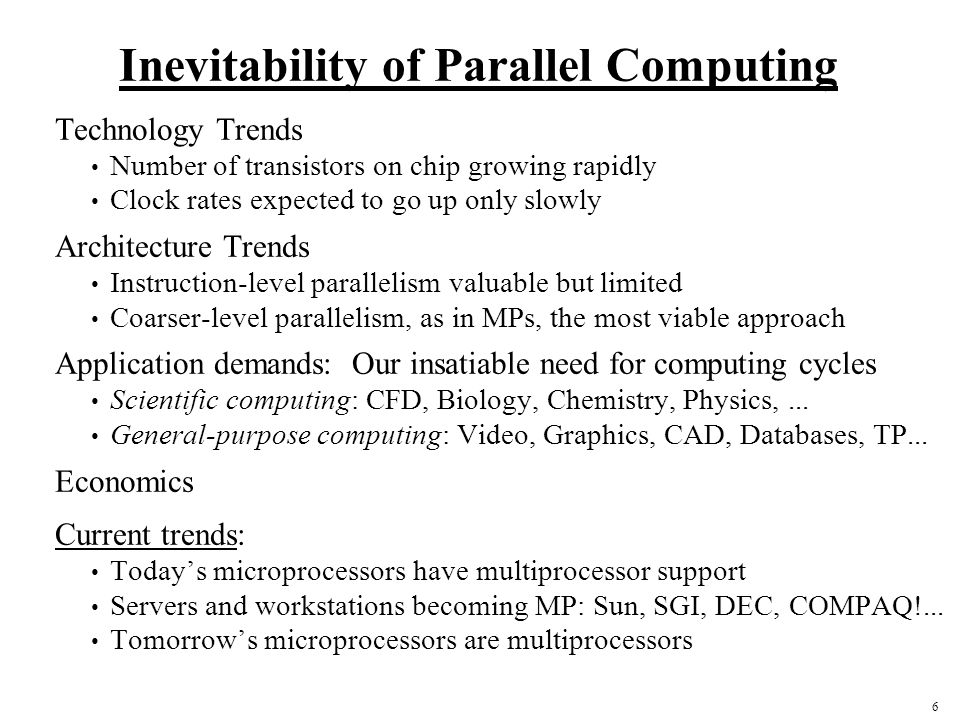 Inevitability of Parallel Computing

Technology Trends
• Number of transistors on chip growing rapidly
• Clock rates expected to go up only slowly

Architecture Trends
• Instruction-level parallelism valuable but limited
• Coarser-level parallelism, as in MPs, the most viable approach

Application demands: Our insatiable need for computing cycles
• Scientific computing: CFD, Biology, Chemistry, Physics, ...
• General-purpose computing: Video, Graphics, CAD, Databases, TP...

Economics

Current trends:
• Today's microprocessors have multiprocessor support
• Servers and workstations becoming MP: Sun, SGI, DEC, COMPAQ!...
• Tomorrow's microprocessors are multiprocessors

6